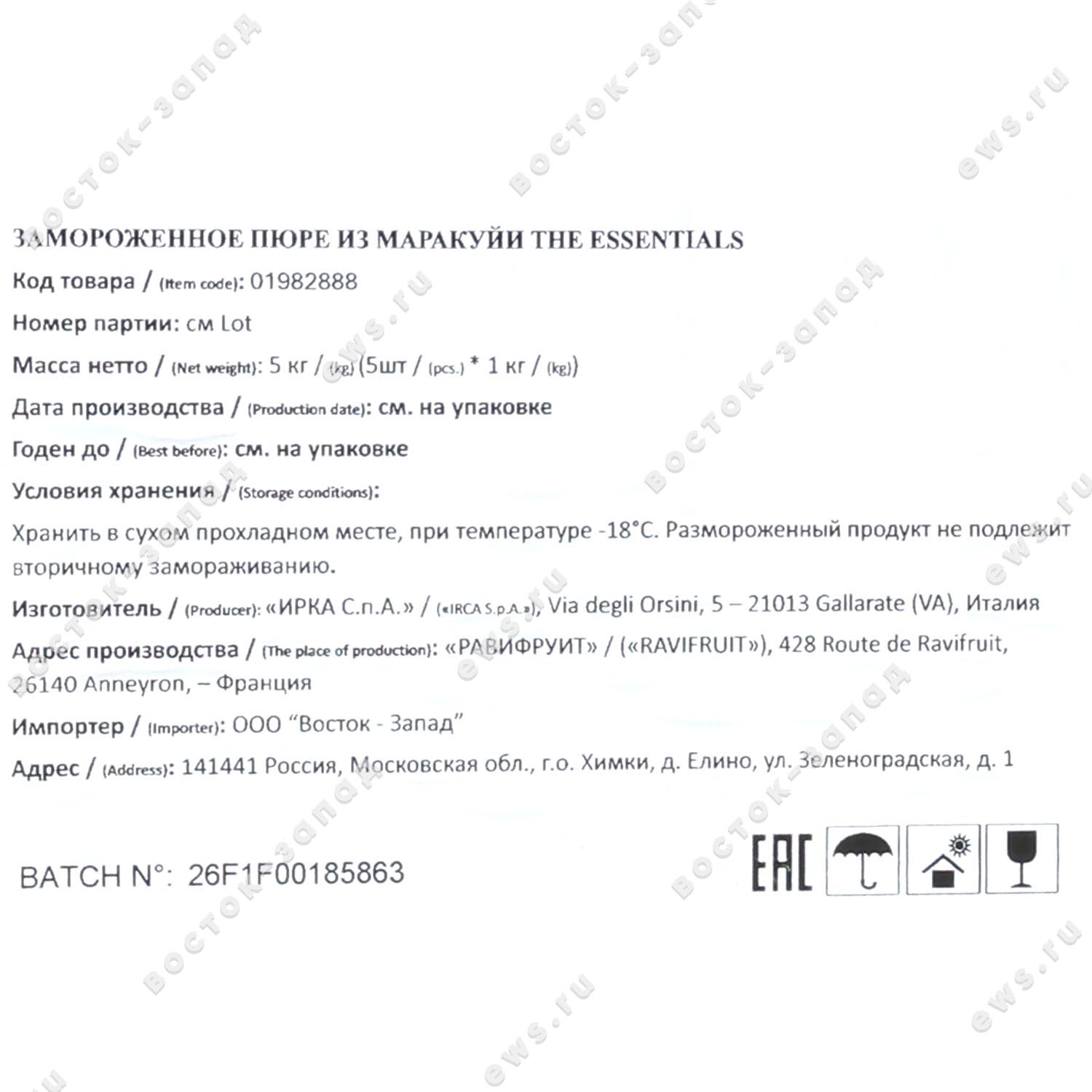 ЗАМОРОЖЕННОЕ ПЮРЕ ИЗ МАРАКУЙИ THE ESSENTIALS

Код товара / (Item code): 01982888

Номер партии: см Lot

Масса нетто / (Net weight): 5 кг / (kg) (5шт / (pcs.) * 1 кг / (kg))

Дата производства / (Production date): см. на упаковке

Годен до / (Best before): см. на упаковке

Условия хранения / (Storage conditions):

Хранить в сухом прохладном месте, при температуре -18°C. Размороженный продукт не подлежит вторичному замораживанию.

Изготовитель / (Producer): «ИРКА С.п.А.» / («IRCA S.p.A.»), Via degli Orsini, 5 – 21013 Gallarate (VA), Италия

Адрес производства / (The place of production): «РАВИФРУИТ» / («RAVIFRUIT»), 428 Route de Ravifruit, 26140 Anneyron, – Франция

Импортер / (Importer): ООО "Восток - Запад"

Адрес / (Address): 141441 Россия, Московская обл., г.о. Химки, д. Елино, ул. Зеленоградская, д. 1

BATCH N°: 26F1F00185863

EAC

восток-запад
ews.ru